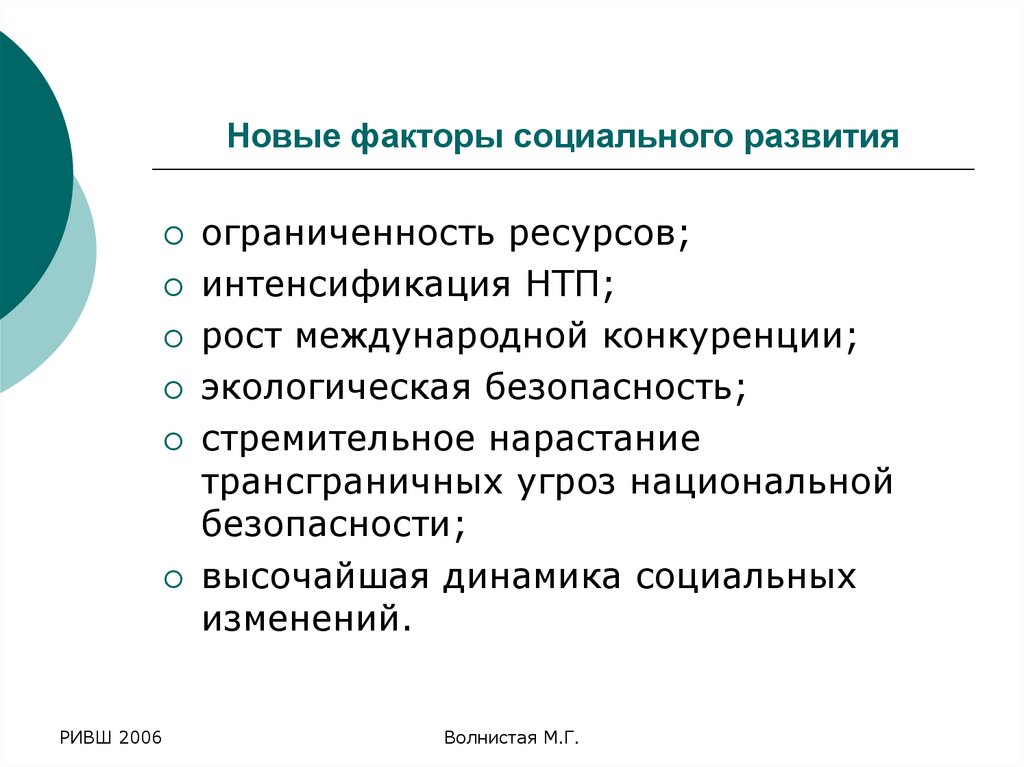 Новые факторы социального развития

○ ограниченность ресурсов;
○ интенсификация НТП;
○ рост международной конкуренции;
○ экологическая безопасность;
○ стремительное нарастание трансграничных угроз национальной безопасности;
○ высочайшая динамика социальных изменений.

РИВШ 2006

Волнистая М.Г.